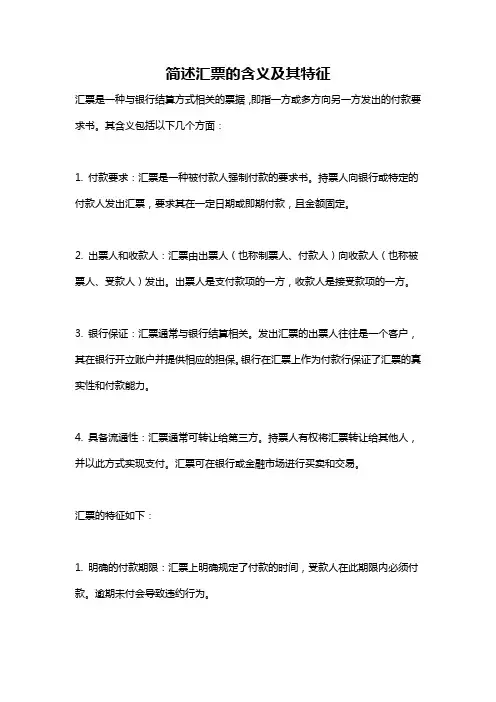 简述汇票的含义及其特征

汇票是一种与银行结算方式相关的票据，即指一方或多方向另一方发出的付款要求书。其含义包括以下几个方面：

1. 付款要求：汇票是一种被付款人强制付款的要求书。持票人向银行或特定的付款人发出汇票，要求其在一定日期或即期付款，且金额固定。

2. 出票人和收款人：汇票由出票人（也称制票人、付款人）向收款人（也称被票人、受款人）发出。出票人是支付款项的一方，收款人是接受款项的一方。

3. 银行保证：汇票通常与银行结算相关。发出汇票的出票人往往是一个客户，其在银行开立账户并提供相应的担保。银行在汇票上作为付款行保证了汇票的真实性和付款能力。

4. 具备流通性：汇票通常可转让给第三方。持票人有权将汇票转让给其他人，并以此方式实现支付。汇票可在银行或金融市场进行买卖和交易。

汇票的特征如下：

1. 明确的付款期限：汇票上明确规定了付款的时间，受款人在此期限内必须付款。逾期未付会导致违约行为。